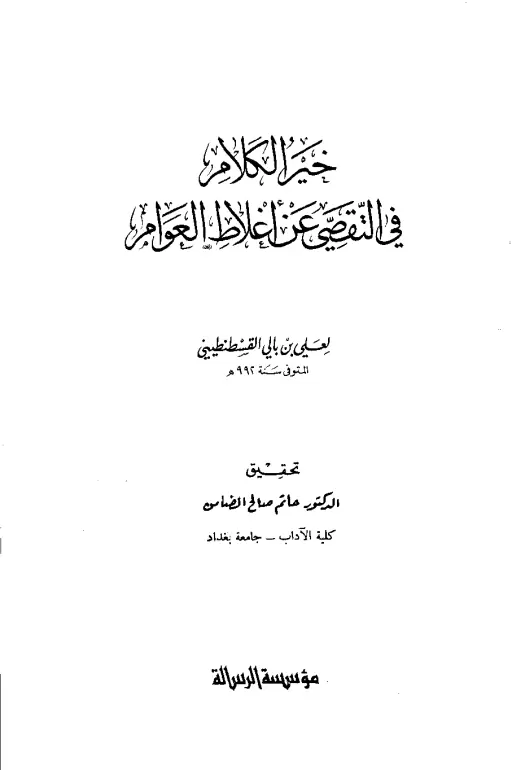 خير الكلام
في التقصي عن أغلاط العوام

لعلي بن بالي القسطنطيني
المتوفى سنة ٩٩٢ هـ

تحقيق
الدكتور حاتم صالح الضامن
كلية الآداب - جامعة بغداد

مؤسسة الرسالة